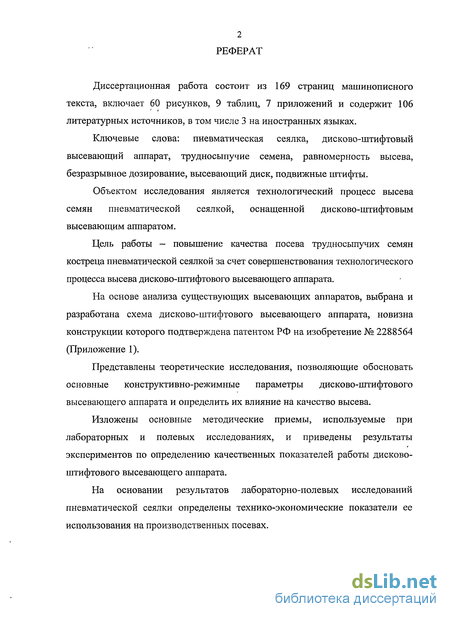 2

РЕФЕРАТ

Диссертационная работа состоит из 169 страниц машинописного текста, включает 60 рисунков, 9 таблиц, 7 приложений и содержит 106 литературных источников, в том числе 3 на иностранных языках.

Ключевые слова: пневматическая сеялка, дисково-штифтовый высевающий аппарат, трудносыпучие семена, равномерность высева, безразрывное дозирование, высевающий диск, подвижные штифты.

Объектом исследования является технологический процесс высева семян пневматической сеялкой, оснащенной дисково-штифтовым высевающим аппаратом.

Цель работы – повышение качества посева трудносыпучих семян костреца пневматической сеялкой за счет совершенствования технологического процесса высева дисково-штифтового высевающего аппарата.

На основе анализа существующих высевающих аппаратов, выбрана и разработана схема дисково-штифтового высевающего аппарата, новизна конструкции которого подтверждена патентом РФ на изобретение № 2288564 (Приложение 1).

Представлены теоретические исследования, позволяющие обосновать основные конструктивно-режимные параметры дисково-штифтового высевающего аппарата и определить их влияние на качество высева.

Изложены основные методические приемы, используемые при лабораторных и полевых исследованиях, и приведены результаты экспериментов по определению качественных показателей работы дисково-штифтового высевающего аппарата.

На основании результатов лабораторно-полевых исследований пневматической сеялки определены технико-экономические показатели ее использования на производственных посевах.

dsLib.net
библиотека диссертаций